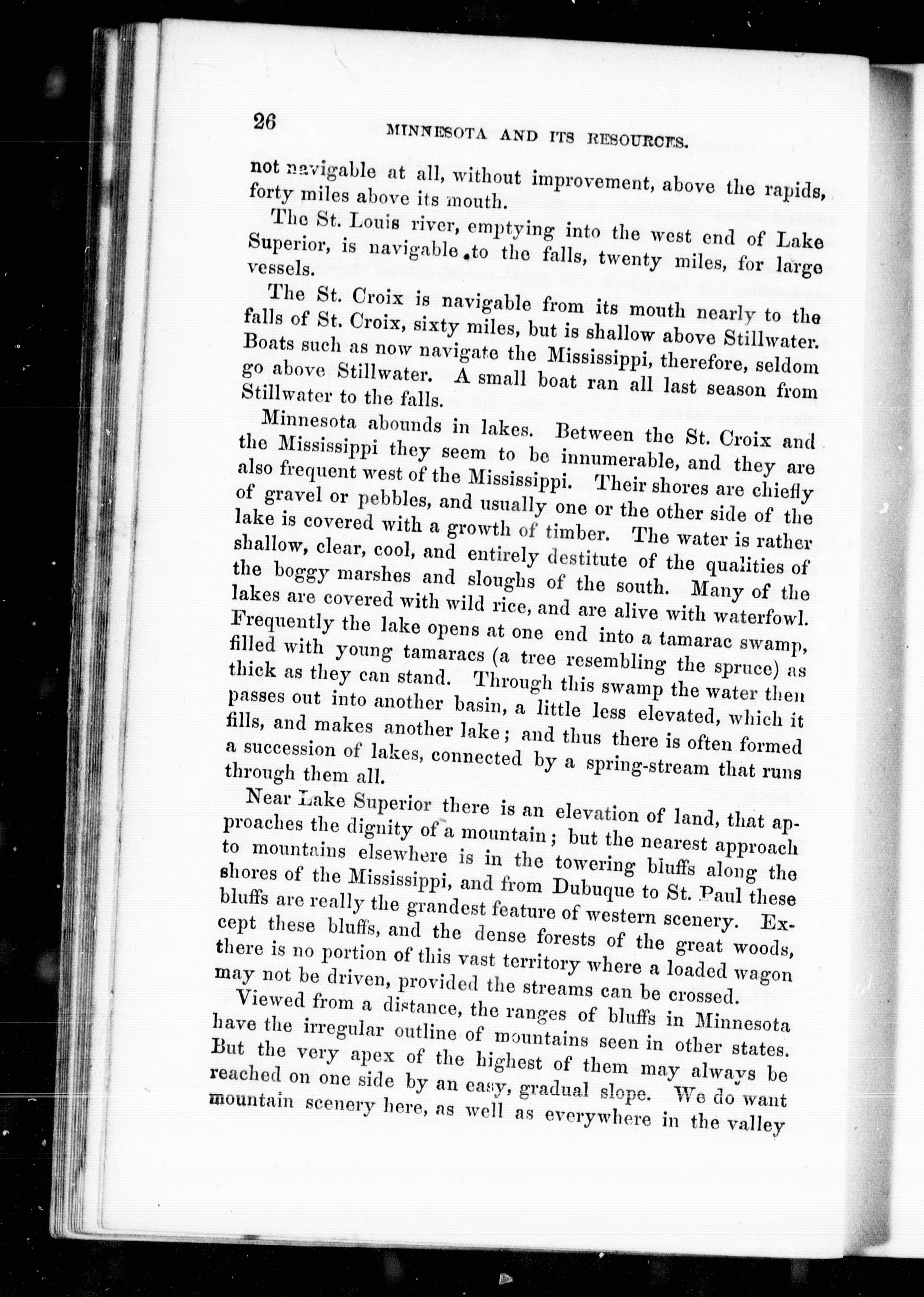 26 MINNESOTA AND ITS RESOURCES.

not navigable at all, without improvement, above the rapids, forty miles above its mouth.

The St. Louis river, emptying into the west end of Lake Superior, is navigable to the falls, twenty miles, for large vessels.

The St. Croix is navigable from its mouth nearly to the falls of St. Croix, sixty miles, but is shallow above Stillwater. Boats such as now navigate the Mississippi, therefore, seldom go above Stillwater. A small boat ran all last season from Stillwater to the falls.

Minnesota abounds in lakes. Between the St. Croix and the Mississippi they seem to be innumerable, and they are also frequent west of the Mississippi. Their shores are chiefly of gravel or pebbles, and usually one or the other side of the lake is covered with a growth of timber. The water is rather shallow, clear, cool, and entirely destitute of the qualities of the boggy marshes and sloughs of the south. Many of the lakes are covered with wild rice, and are alive with waterfowl. Frequently the lake opens at one end into a tamarac swamp, filled with young tamaracs (a tree resembling the spruce) as thick as they can stand. Through this swamp the water then passes out into another basin, a little less elevated, which it fills, and makes another lake; and thus there is often formed a succession of lakes, connected by a spring-stream that runs through them all.

Near Lake Superior there is an elevation of land, that approaches the dignity of a mountain; but the nearest approach to mountains elsewhere is in the towering bluffs along the shores of the Mississippi, and from Dubuque to St. Paul these bluffs are really the grandest feature of western scenery. Except these bluffs, and the dense forests of the great woods, there is no portion of this vast territory where a loaded wagon may not be driven, provided the streams can be crossed.

Viewed from a distance, the ranges of bluffs in Minnesota have the irregular outline of mountains seen in other states. But the very apex of the highest of them may always be reached on one side by an easy, gradual slope. We do want mountain scenery here, as well as everywhere in the valley